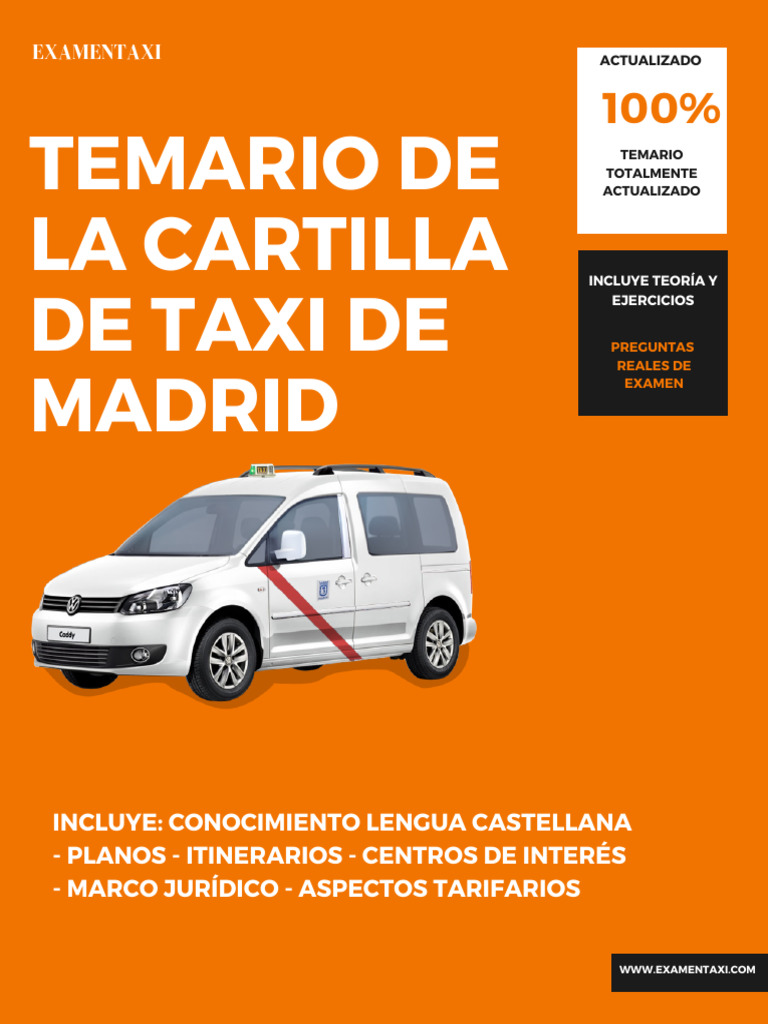 EXAMENTAXI

TEMARIO DE LA CARTILLA DE TAXI DE MADRID

ACTUALIZADO

100%

TEMARIO TOTALMENTE ACTUALIZADO

INCLUYE TEORÍA Y EJERCICIOS

PREGUNTAS REALES DE EXAMEN

INCLUYE: CONOCIMIENTO LENGUA CASTELLANA - PLANOS - ITINERARIOS - CENTROS DE INTERÉS - MARCO JURÍDICO - ASPECTOS TARIFARIOS

WWW.EXAMENTAXI.COM